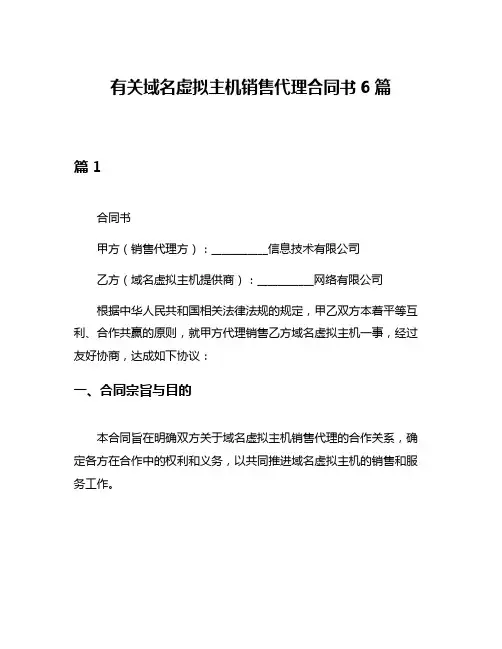 有关域名虚拟主机销售代理合同书 6 篇

篇 1

合同书

甲方（销售代理方）：__________信息技术有限公司

乙方（域名虚拟主机提供商）：__________网络有限公司

根据中华人民共和国相关法律法规的规定，甲乙双方本着平等互利、合作共赢的原则，就甲方代理销售乙方域名虚拟主机一事，经过友好协商，达成如下协议：

一、合同宗旨与目的

本合同旨在明确双方关于域名虚拟主机销售代理的合作关系，确定各方在合作中的权利和义务，以共同推进域名虚拟主机的销售和服务工作。